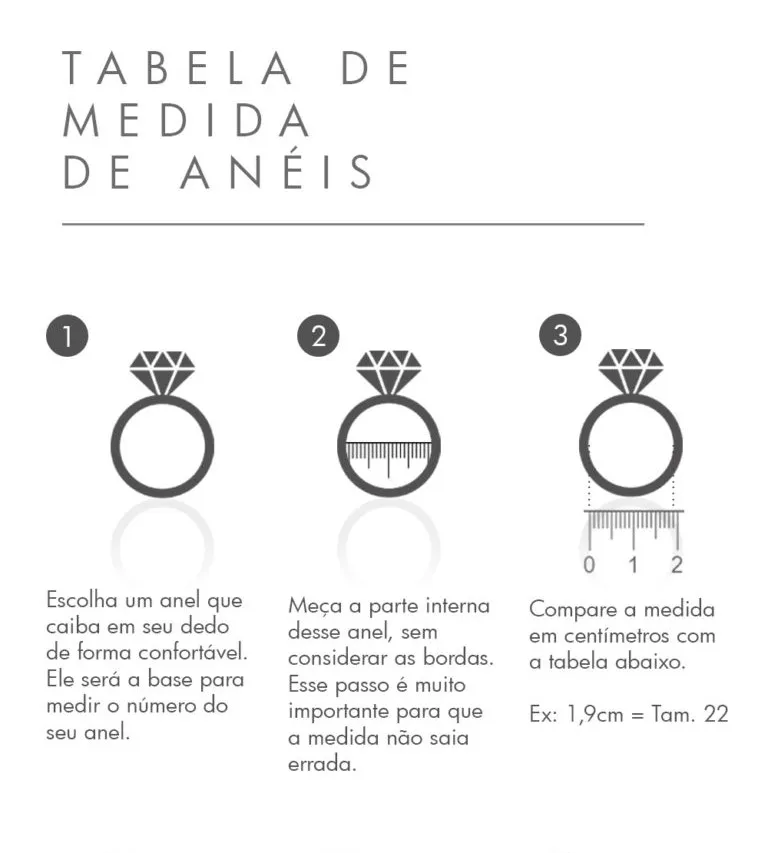 TABELA DE MEDIDA DE ANÉIS

1

Escolha um anel que caiba em seu dedo de forma confortável. Ele será a base para medir o número do seu anel.

2

Meça a parte interna desse anel, sem considerar as bordas. Esse passo é muito importante para que a medida não saia errada.

3

0 1 2

Compare a medida em centímetros com a tabela abaixo.

Ex: 1,9cm = Tam. 22